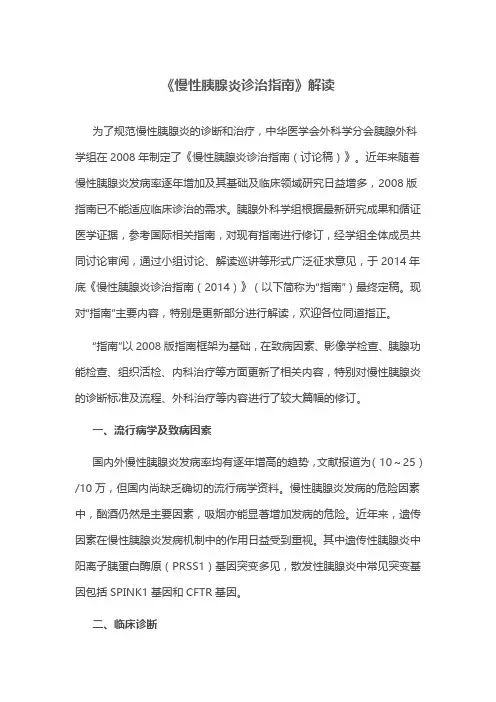 《慢性胰腺炎诊治指南》解读

为了规范慢性胰腺炎的诊断和治疗，中华医学会外科学分会胰腺外科学组在 2008 年制定了《慢性胰腺炎诊治指南（讨论稿）》。近年来随着慢性胰腺炎发病率逐年增加及其基础及临床领域研究日益增多，2008 版指南已不能适应临床诊治的需求。胰腺外科学组根据最新研究成果和循证医学证据，参考国际相关指南，对现有指南进行修订，经学组全体成员共同讨论审阅，通过小组讨论、解读巡讲等形式广泛征求意见，于 2014 年底《慢性胰腺炎诊治指南（2014）》（以下简称为“指南”）最终定稿。现对“指南”主要内容，特别是更新部分进行解读，欢迎各位同道指正。

“指南”以 2008 版指南框架为基础，在致病因素、影像学检查、胰腺功能检查、组织活检、内科治疗等方面更新了相关内容，特别对慢性胰腺炎的诊断标准及流程、外科治疗等内容进行了较大篇幅的修订。

一、流行病学及致病因素

国内外慢性胰腺炎发病率均有逐年增高的趋势，文献报道为（10～25）/10 万，但国内尚缺乏确切的流行病学资料。慢性胰腺炎发病的危险因素中，酗酒仍然是主要因素，吸烟亦能显著增加发病的危险。近年来，遗传因素在慢性胰腺炎发病机制中的作用日益受到重视。其中遗传性胰腺炎中阳离子胰蛋白酶原（PRSS1）基因突变多见，散发性胰腺炎中常见突变基因包括 SPINK1 基因和 CFTR 基因。

二、临床诊断